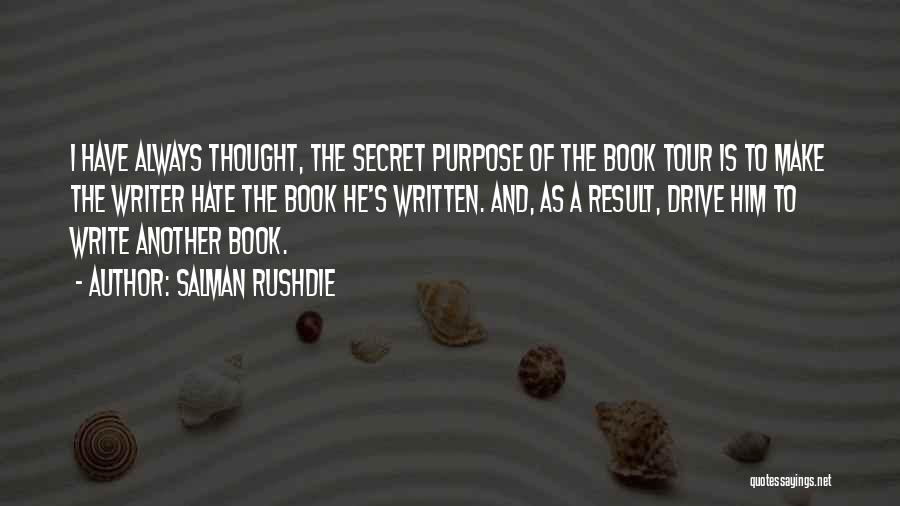 I HAVE ALWAYS THOUGHT, THE SECRET PURPOSE OF THE BOOK TOUR IS TO MAKE THE WRITER HATE THE BOOK HE'S WRITTEN. AND, AS A RESULT, DRIVE HIM TO WRITE ANOTHER BOOK.

- AUTHOR: SALMAN RUSHDIE

quotessayings.net